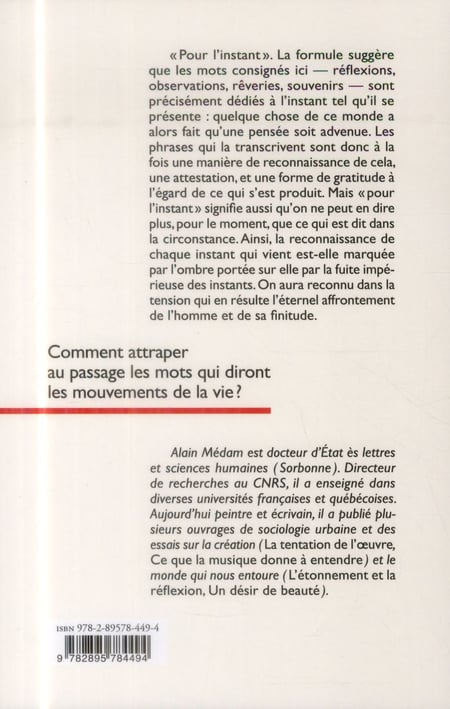 « Pour l'instant ». La formule suggère que les mots consignés ici — réflexions, observations, rêveries, souvenirs — sont précisément dédiés à l'instant tel qu'il se présente : quelque chose de ce monde a alors fait qu'une pensée soit advenue. Les phrases qui la transcrivent sont donc à la fois une manière de reconnaissance de cela, une attestation, et une forme de gratitude à l'égard de ce qui s'est produit. Mais « pour l'instant » signifie aussi qu'on ne peut en dire plus, pour le moment, que ce qui est dit dans la circonstance. Ainsi, la reconnaissance de chaque instant qui vient est-elle marquée par l'ombre portée sur elle par la fuite impérieuse des instants. On aura reconnu dans la tension qui en résulte l'éternel affrontement de l'homme et de sa finitude.

Comment attraper au passage les mots qui diront les mouvements de la vie ?

Alain Médam est docteur d'État ès lettres et sciences humaines (Sorbonne). Directeur de recherches au CNRS, il a enseigné dans diverses universités françaises et québécoises. Aujourd'hui peintre et écrivain, il a publié plusieurs ouvrages de sociologie urbaine et des essais sur la création (La tentation de l'œuvre, Ce que la musique donne à entendre) et le monde qui nous entoure (L'étonnement et la réflexion, Un désir de beauté).

ISBN 978-2-89578-449-4

9 782895 784494